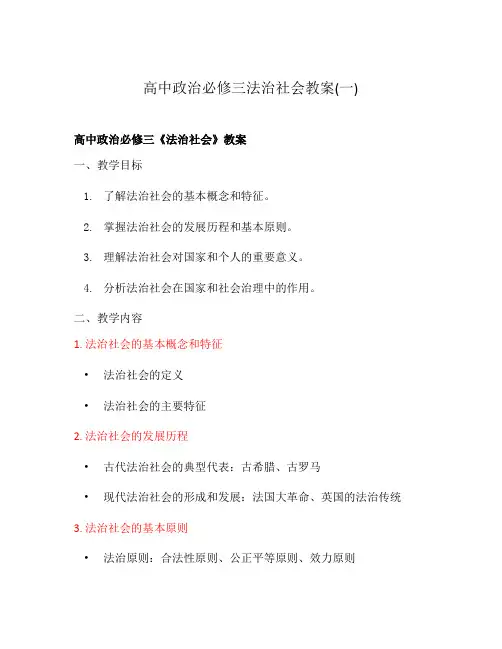 高中政治必修三法治社会教案(一)

高中政治必修三《法治社会》教案

一、教学目标

1. 了解法治社会的基本概念和特征。

2. 掌握法治社会的发展历程和基本原则。

3. 理解法治社会对国家和个人的重要意义。

4. 分析法治社会在国家和社会治理中的作用。

二、教学内容

1. 法治社会的基本概念和特征

• 法治社会的定义

• 法治社会的主要特征

2. 法治社会的发展历程

• 古代法治社会的典型代表：古希腊、古罗马

• 现代法治社会的形成和发展：法国大革命、英国的法治传统

3. 法治社会的基本原则

• 法治原则：合法性原则、公正平等原则、效力原则